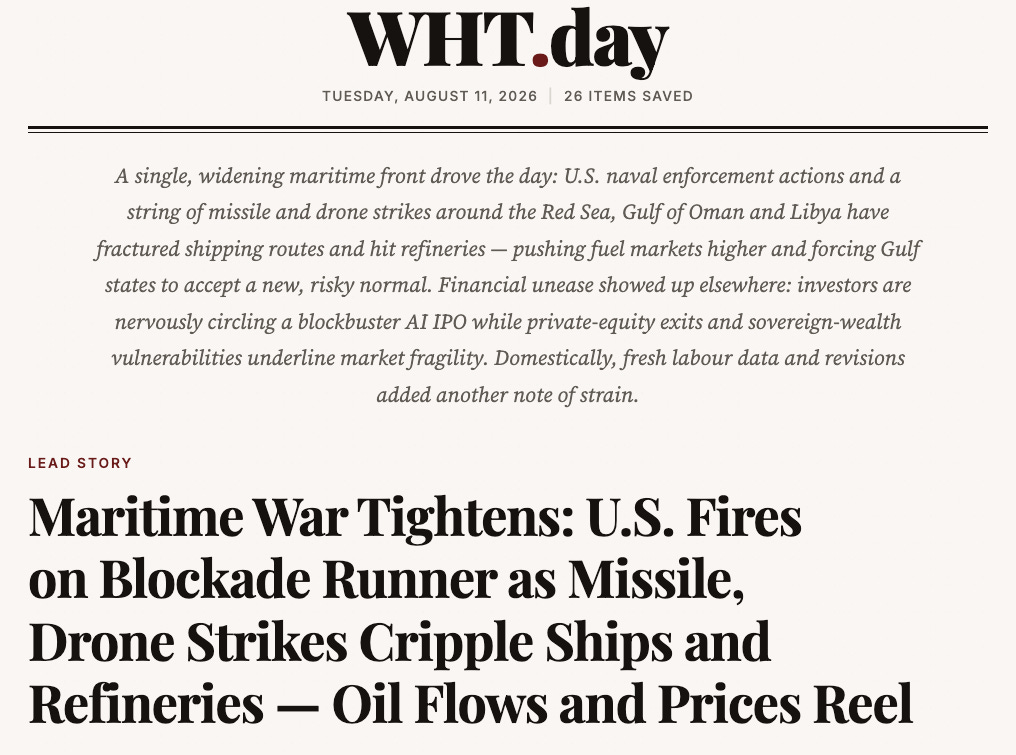 WHT.day

TUESDAY, AUGUST 11, 2026 | 26 ITEMS SAVED

A single, widening maritime front drove the day: U.S. naval enforcement actions and a string of missile and drone strikes around the Red Sea, Gulf of Oman and Libya have fractured shipping routes and hit refineries — pushing fuel markets higher and forcing Gulf states to accept a new, risky normal. Financial unease showed up elsewhere: investors are nervously circling a blockbuster AI IPO while private-equity exits and sovereign-wealth vulnerabilities underline market fragility. Domestically, fresh labour data and revisions added another note of strain.

LEAD STORY

Maritime War Tightens: U.S. Fires on Blockade Runner as Missile, Drone Strikes Cripple Ships and Refineries — Oil Flows and Prices Reel